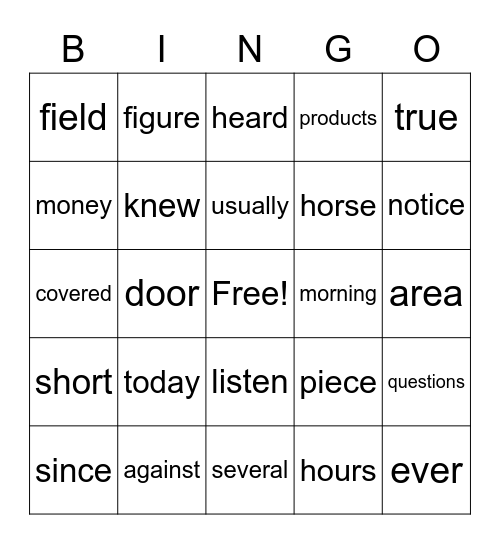 | B | I | N | G | O |
|---|---|---|---|---|
| field | figure | heard | products | true |
| money | knew | usually | horse | notice |
| covered | door | Free! | morning | area |
| short | today | listen | piece | questions |
| since | against | several | hours | ever |